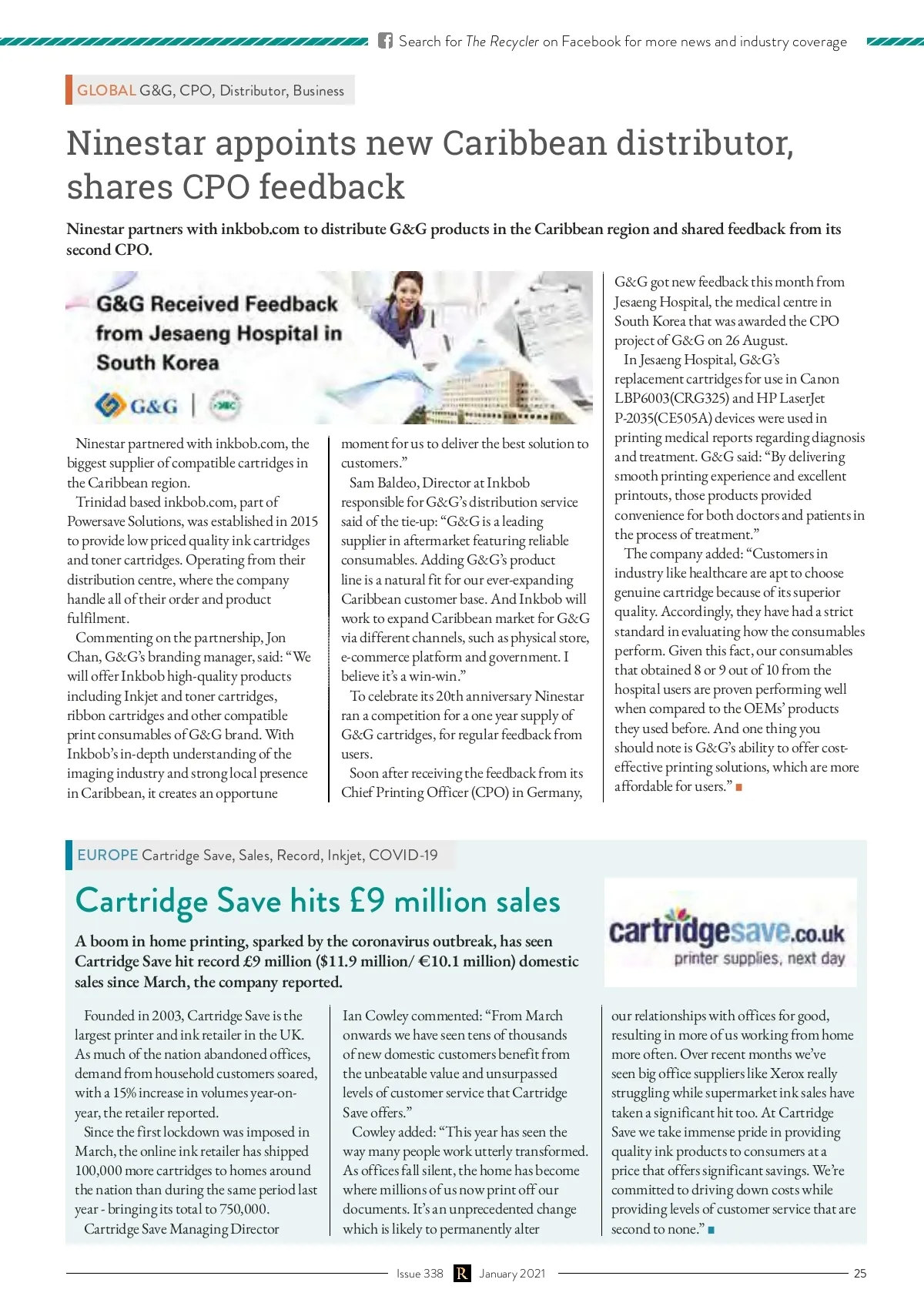 Search for The Recycler on Facebook for more news and industry coverage

GLOBAL G&G, CPO, Distributor, Business

Ninestar appoints new Caribbean distributor, shares CPO feedback

Ninestar partners with inkbob.com to distribute G&G products in the Caribbean region and shared feedback from its second CPO.

G&G Received Feedback from Jesaeng Hospital in South Korea

G&G

Ninestar partnered with inkbob.com, the biggest supplier of compatible cartridges in the Caribbean region.

Trinidad based inkbob.com, part of Powersave Solutions, was established in 2015 to provide low priced quality ink cartridges and toner cartridges. Operating from their distribution centre, where the company handle all of their order and product fulfilment.

Commenting on the partnership, Jon Chan, G&G's branding manager, said: "We will offer Inkbob high-quality products including Inkjet and toner cartridges, ribbon cartridges and other compatible print consumables of G&G brand. With Inkbob's in-depth understanding of the imaging industry and strong local presence in Caribbean, it creates an opportune moment for us to deliver the best solution to customers."

Sam Baldeo, Director at Inkbob responsible for G&G's distribution service said of the tie-up: "G&G is a leading supplier in aftermarket featuring reliable consumables. Adding G&G's product line is a natural fit for our ever-expanding Caribbean customer base. And Inkbob will work to expand Caribbean market for G&G via different channels, such as physical store, e-commerce platform and government. I believe it's a win-win."

To celebrate its 20th anniversary Ninestar ran a competition for a one year supply of G&G cartridges, for regular feedback from users.

Soon after receiving the feedback from its Chief Printing Officer (CPO) in Germany, G&G got new feedback this month from Jesaeng Hospital, the medical centre in South Korea that was awarded the CPO project of G&G on 26 August.

In Jesaeng Hospital, G&G's replacement cartridges for use in Canon LBP6003(CRG325) and HP LaserJet P-2035(CE505A) devices were used in printing medical reports regarding diagnosis and treatment. G&G said: "By delivering smooth printing experience and excellent printouts, those products provided convenience for both doctors and patients in the process of treatment."

The company added: "Customers in industry like healthcare are apt to choose genuine cartridge because of its superior quality. Accordingly, they have had a strict standard in evaluating how the consumables perform. Given this fact, our consumables that obtained 8 or 9 out of 10 from the hospital users are proven performing well when compared to the OEMs' products they used before. And one thing you should note is G&G's ability to offer cost-effective printing solutions, which are more affordable for users."

EUROPE Cartridge Save, Sales, Record, Inkjet, COVID-19

Cartridge Save hits £9 million sales

A boom in home printing, sparked by the coronavirus outbreak, has seen Cartridge Save hit record £9 million ($11.9 million/ €10.1 million) domestic sales since March, the company reported.

cartridgesave.co.uk printer supplies, next day

Founded in 2003, Cartridge Save is the largest printer and ink retailer in the UK. As much of the nation abandoned offices, demand from household customers soared, with a 15% increase in volumes year-on-year, the retailer reported.

Since the first lockdown was imposed in March, the online ink retailer has shipped 100,000 more cartridges to homes around the nation than during the same period last year - bringing its total to 750,000.

Cartridge Save Managing Director Ian Cowley commented: "From March onwards we have seen tens of thousands of new domestic customers benefit from the unbeatable value and unsurpassed levels of customer service that Cartridge Save offers."

Cowley added: "This year has seen the way many people work utterly transformed. As offices fall silent, the home has become where millions of us now print off our documents. It's an unprecedented change which is likely to permanently alter our relationships with offices for good, resulting in more of us working from home more often. Over recent months we've seen big office suppliers like Xerox really struggling while supermarket ink sales have taken a significant hit too. At Cartridge Save we take immense pride in providing quality ink products to consumers at a price that offers significant savings. We're committed to driving down costs while providing levels of customer service that are second to none."

Issue 338 R January 2021 25